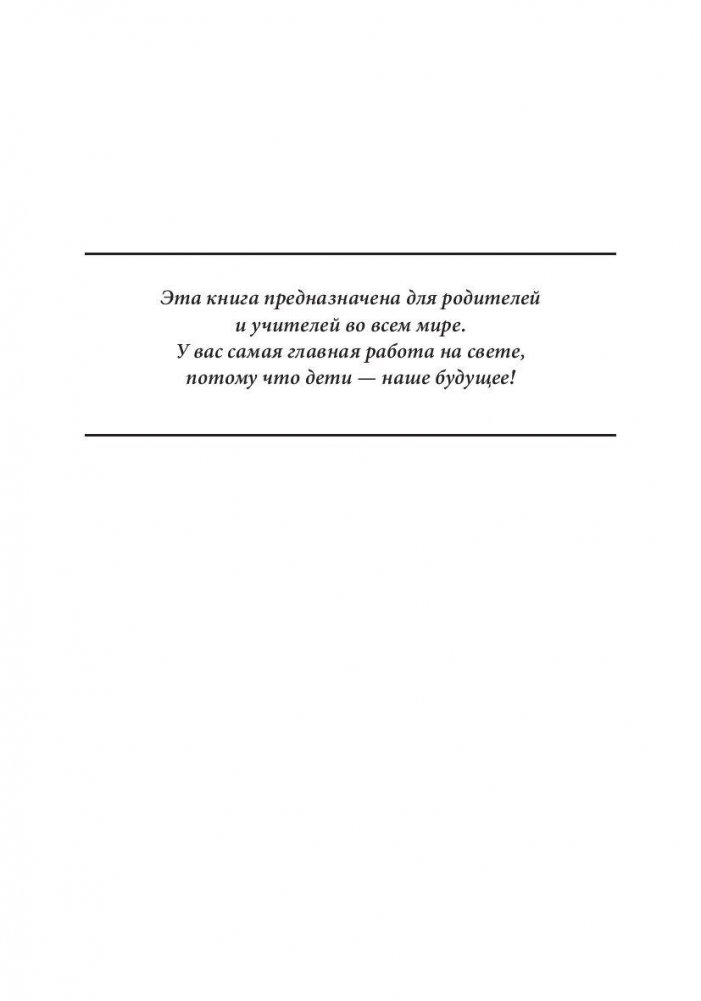 Эта книга предназначена для родителей и учителей во всем мире. У вас самая главная работа на свете, потому что дети — наше будущее!